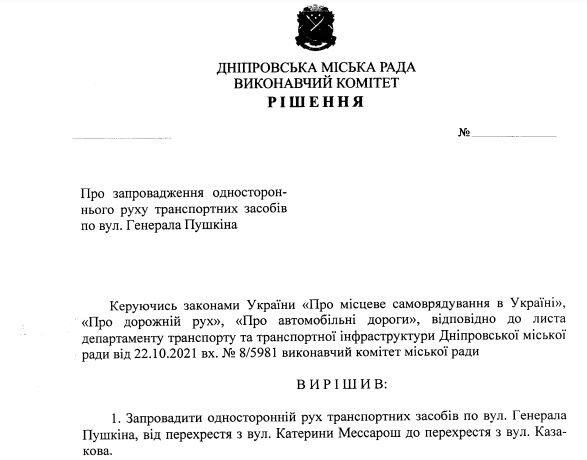 ДНІПРОВСЬКА МІСЬКА РАДА
ВИКОНАВЧИЙ КОМІТЕТ
РІШЕННЯ

№

Про запровадження одностороннього руху транспортних засобів по вул. Генерала Пушкіна

Керуючись законами України «Про місцеве самоврядування в Україні», «Про дорожній рух», «Про автомобільні дороги», відповідно до листа департаменту транспорту та транспортної інфраструктури Дніпровської міської ради від 22.10.2021 вх. № 8/5981 виконавчий комітет міської ради

ВИРІШИВ:

1. Запровадити односторонній рух транспортних засобів по вул. Генерала Пушкіна, від перехрестя з вул. Катерини Мессарош до перехрестя з вул. Казакова.